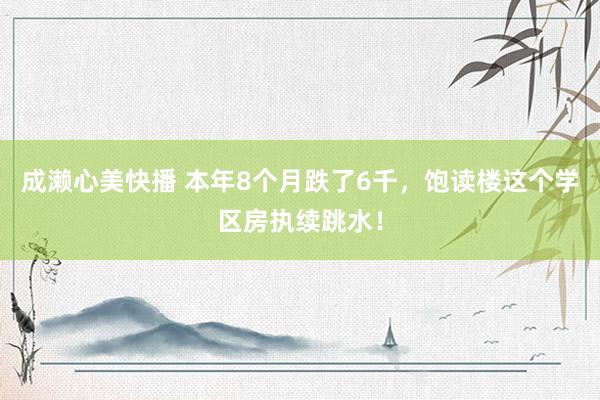 成濑心美快播 本年8个月跌了6千，饱读楼这个学区房执续跳水！